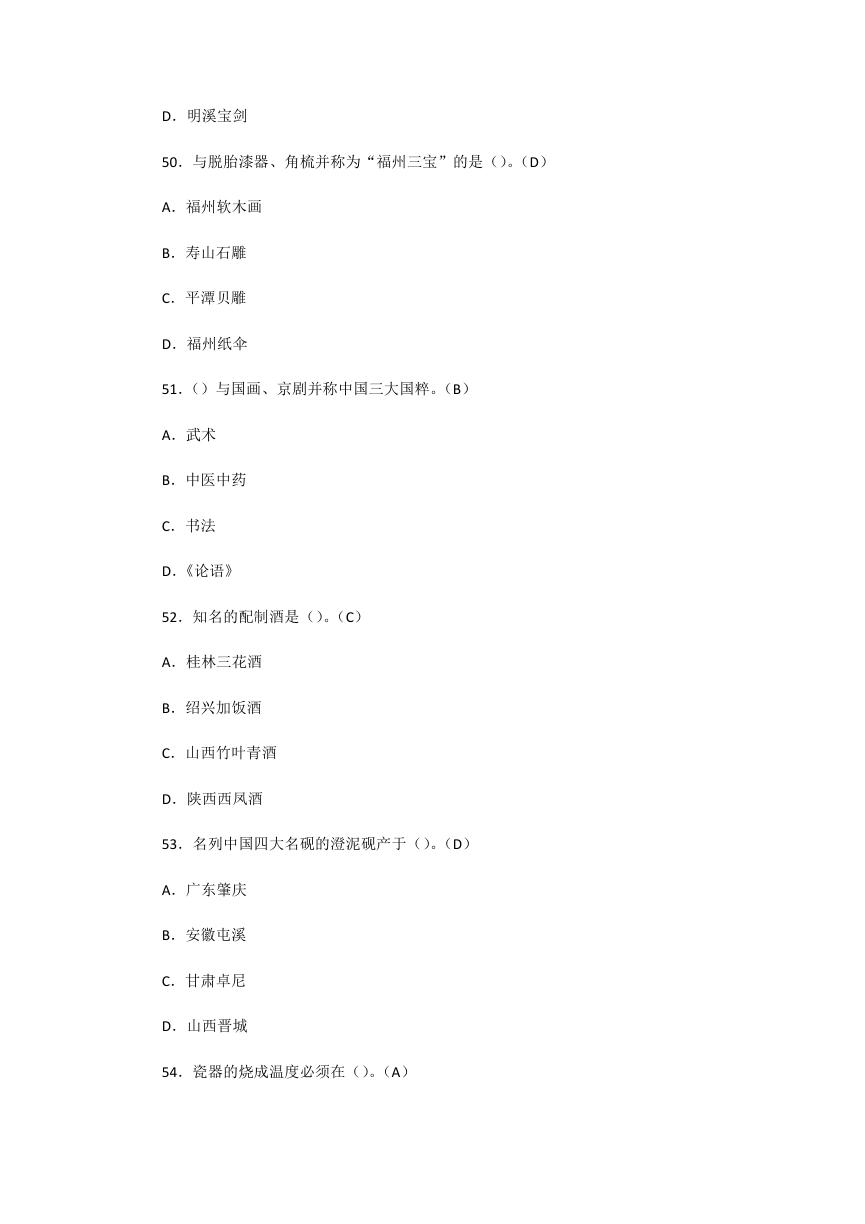 D．明溪宝剑

50．与脱胎漆器、角梳并称为“福州三宝”的是（）。（D）

A．福州软木画

B．寿山石雕

C．平潭贝雕

D．福州纸伞

51．（）与国画、京剧并称中国三大国粹。（B）

A．武术

B．中医中药

C．书法

D.《论语》

52．知名的配制酒是（）。（C）

A．桂林三花酒

B．绍兴加饭酒

C．山西竹叶青酒

D．陕西西凤酒

53．名列中国四大名砚的澄泥砚产于（）。（D）

A．广东肇庆

B．安徽屯溪

C．甘肃卓尼

D．山西晋城

54．瓷器的烧成温度必须在（）。（A）